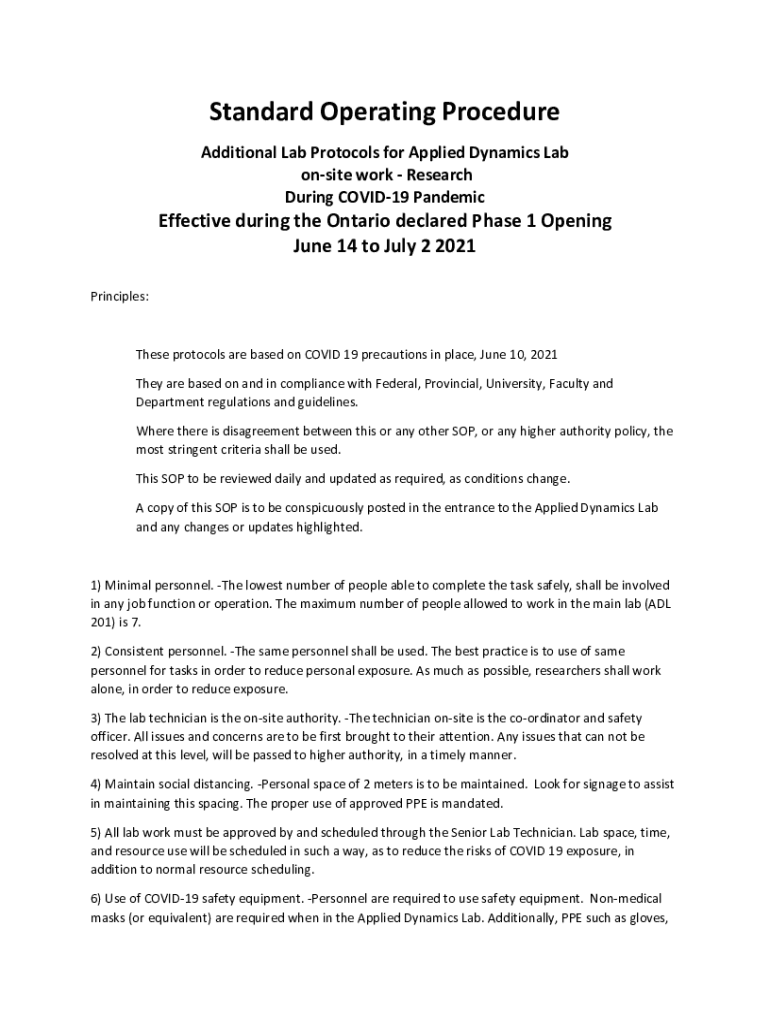 Standard Operating Procedure

Additional Lab Protocols for Applied Dynamics Lab
on-site work - Research
During COVID-19 Pandemic

Effective during the Ontario declared Phase 1 Opening
June 14 to July 2 2021

Principles:

These protocols are based on COVID 19 precautions in place, June 10, 2021

They are based on and in compliance with Federal, Provincial, University, Faculty and Department regulations and guidelines.

Where there is disagreement between this or any other SOP, or any higher authority policy, the most stringent criteria shall be used.

This SOP to be reviewed daily and updated as required, as conditions change.

A copy of this SOP is to be conspicuously posted in the entrance to the Applied Dynamics Lab and any changes or updates highlighted.

1) Minimal personnel. -The lowest number of people able to complete the task safely, shall be involved in any job function or operation. The maximum number of people allowed to work in the main lab (ADL 201) is 7.

2) Consistent personnel. -The same personnel shall be used. The best practice is to use of same personnel for tasks in order to reduce personal exposure. As much as possible, researchers shall work alone, in order to reduce exposure.

3) The lab technician is the on-site authority. -The technician on-site is the co-ordinator and safety officer. All issues and concerns are to be first brought to their attention. Any issues that can not be resolved at this level, will be passed to higher authority, in a timely manner.

4) Maintain social distancing. -Personal space of 2 meters is to be maintained. Look for signage to assist in maintaining this spacing. The proper use of approved PPE is mandated.

5) All lab work must be approved by and scheduled through the Senior Lab Technician. Lab space, time, and resource use will be scheduled in such a way, as to reduce the risks of COVID 19 exposure, in addition to normal resource scheduling.

6) Use of COVID-19 safety equipment. -Personnel are required to use safety equipment. Non-medical masks (or equivalent) are required when in the Applied Dynamics Lab. Additionally, PPE such as gloves,